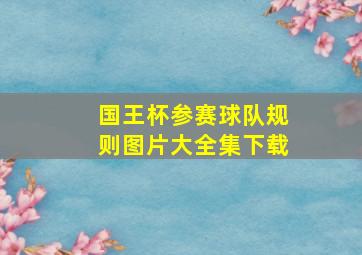 国王杯参赛球队规则图片大全集下载